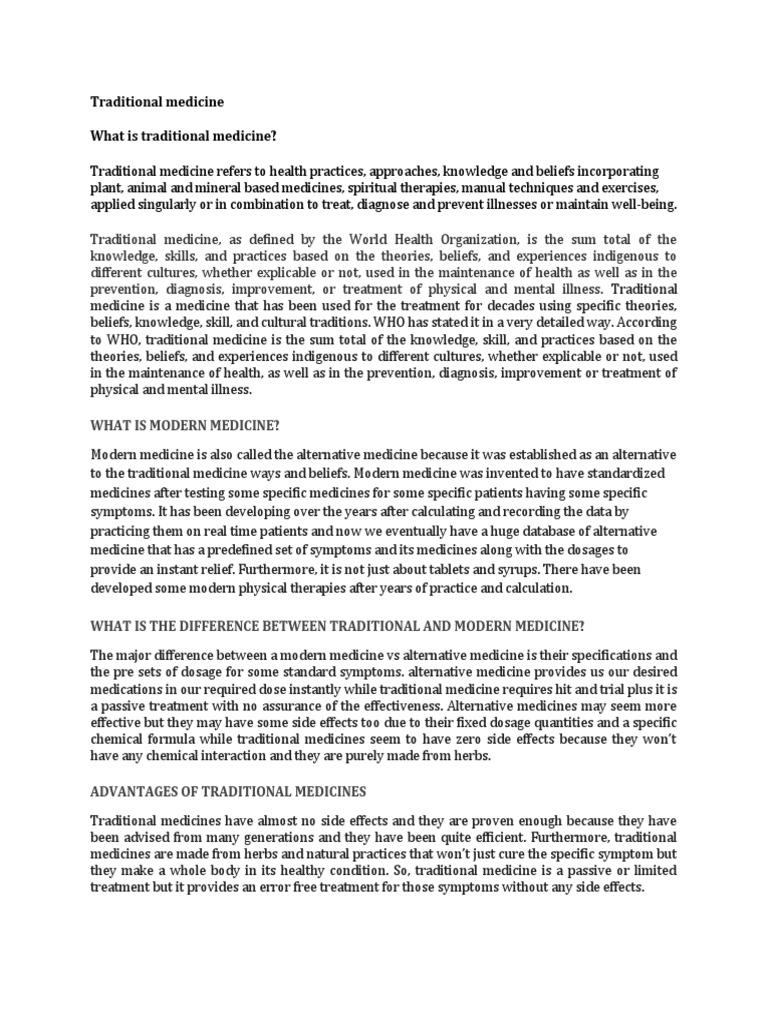 Traditional medicine

What is traditional medicine?

Traditional medicine refers to health practices, approaches, knowledge and beliefs incorporating plant, animal and mineral based medicines, spiritual therapies, manual techniques and exercises, applied singularly or in combination to treat, diagnose and prevent illnesses or maintain well-being.

Traditional medicine, as defined by the World Health Organization, is the sum total of the knowledge, skills, and practices based on the theories, beliefs, and experiences indigenous to different cultures, whether explicable or not, used in the maintenance of health as well as in the prevention, diagnosis, improvement, or treatment of physical and mental illness. Traditional medicine is a medicine that has been used for the treatment for decades using specific theories, beliefs, knowledge, skill, and cultural traditions. WHO has stated it in a very detailed way. According to WHO, traditional medicine is the sum total of the knowledge, skill, and practices based on the theories, beliefs, and experiences indigenous to different cultures, whether explicable or not, used in the maintenance of health, as well as in the prevention, diagnosis, improvement or treatment of physical and mental illness.

WHAT IS MODERN MEDICINE?

Modern medicine is also called the alternative medicine because it was established as an alternative to the traditional medicine ways and beliefs. Modern medicine was invented to have standardized medicines after testing some specific medicines for some specific patients having some specific symptoms. It has been developing over the years after calculating and recording the data by practicing them on real time patients and now we eventually have a huge database of alternative medicine that has a predefined set of symptoms and its medicines along with the dosages to provide an instant relief. Furthermore, it is not just about tablets and syrups. There have been developed some modern physical therapies after years of practice and calculation.

WHAT IS THE DIFFERENCE BETWEEN TRADITIONAL AND MODERN MEDICINE?

The major difference between a modern medicine vs alternative medicine is their specifications and the pre sets of dosage for some standard symptoms. alternative medicine provides us our desired medications in our required dose instantly while traditional medicine requires hit and trial plus it is a passive treatment with no assurance of the effectiveness. Alternative medicines may seem more effective but they may have some side effects too due to their fixed dosage quantities and a specific chemical formula while traditional medicines seem to have zero side effects because they won't have any chemical interaction and they are purely made from herbs.

ADVANTAGES OF TRADITIONAL MEDICINES

Traditional medicines have almost no side effects and they are proven enough because they have been advised from many generations and they have been quite efficient. Furthermore, traditional medicines are made from herbs and natural practices that won't just cure the specific symptom but they make a whole body in its healthy condition. So, traditional medicine is a passive or limited treatment but it provides an error free treatment for those symptoms without any side effects.